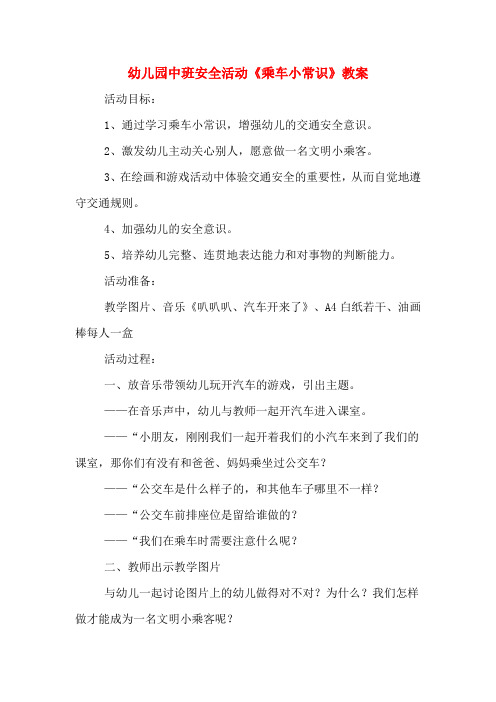 幼儿园中班安全活动《乘车小常识》教案

活动目标：

1、通过学习乘车小常识，增强幼儿的交通安全意识。

2、激发幼儿主动关心别人，愿意做一名文明小乘客。

3、在绘画和游戏活动中体验交通安全的重要性，从而自觉地遵守交通规则。

4、加强幼儿的安全意识。

5、培养幼儿完整、连贯地表达能力和对事物的判断能力。

活动准备：

教学图片、音乐《叭叭叭、汽车开来了》、A4白纸若干、油画棒每人一盒

活动过程：

一、放音乐带领幼儿玩开汽车的游戏，引出主题。

——在音乐声中，幼儿与教师一起开汽车进入课室。

——“小朋友，刚刚我们一起开着我们的小汽车来到了我们的课室，那你们有没有和爸爸、妈妈乘坐过公交车？

——“公交车是什么样子的，和其他车子哪里不一样？

——“公交车前排座位是留给谁做的？

——“我们在乘车时需要注意什么呢？

二、教师出示教学图片

与幼儿一起讨论图片上的幼儿做得对不对？为什么？我们怎样做才能成为一名文明小乘客呢？